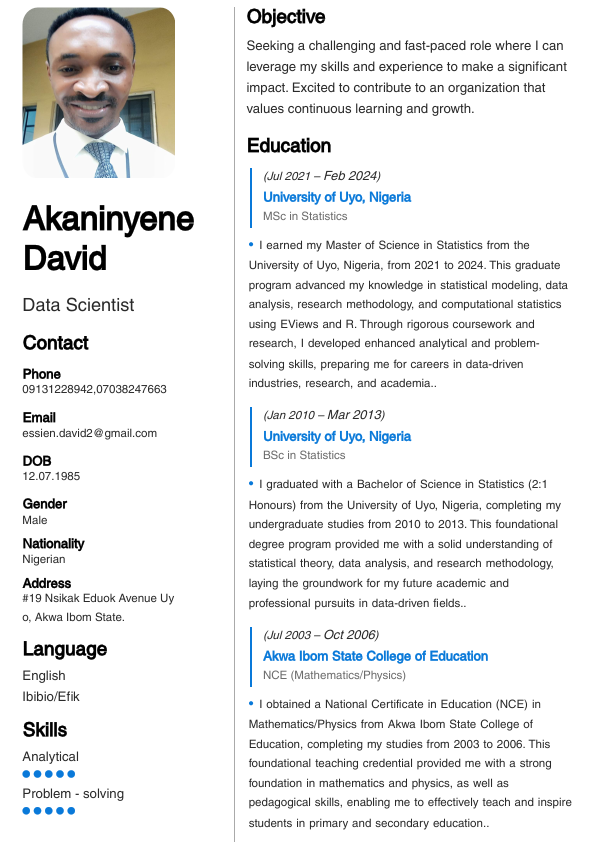 Akaninyene David

Data Scientist

Contact

Phone
09131228942,07038247663

Email
essien.david2@gmail.com

DOB
12.07.1985

Gender
Male

Nationality
Nigerian

Address
#19 Nsikak Eduok Avenue Uy o, Akwa Ibom State.

Language

English

Ibibio/Efik

Skills

Analytical

Problem - solving

Objective

Seeking a challenging and fast-paced role where I can leverage my skills and experience to make a significant impact. Excited to contribute to an organization that values continuous learning and growth.

Education

(Jul 2021 – Feb 2024)
University of Uyo, Nigeria
MSc in Statistics

• I earned my Master of Science in Statistics from the University of Uyo, Nigeria, from 2021 to 2024. This graduate program advanced my knowledge in statistical modeling, data analysis, research methodology, and computational statistics using EViews and R. Through rigorous coursework and research, I developed enhanced analytical and problem-solving skills, preparing me for careers in data-driven industries, research, and academia..

(Jan 2010 – Mar 2013)
University of Uyo, Nigeria
BSc in Statistics

• I graduated with a Bachelor of Science in Statistics (2:1 Honours) from the University of Uyo, Nigeria, completing my undergraduate studies from 2010 to 2013. This foundational degree program provided me with a solid understanding of statistical theory, data analysis, and research methodology, laying the groundwork for my future academic and professional pursuits in data-driven fields..

(Jul 2003 – Oct 2006)
Akwa Ibom State College of Education
NCE (Mathematics/Physics)

• I obtained a National Certificate in Education (NCE) in Mathematics/Physics from Akwa Ibom State College of Education, completing my studies from 2003 to 2006. This foundational teaching credential provided me with a strong foundation in mathematics and physics, as well as pedagogical skills, enabling me to effectively teach and inspire students in primary and secondary education..